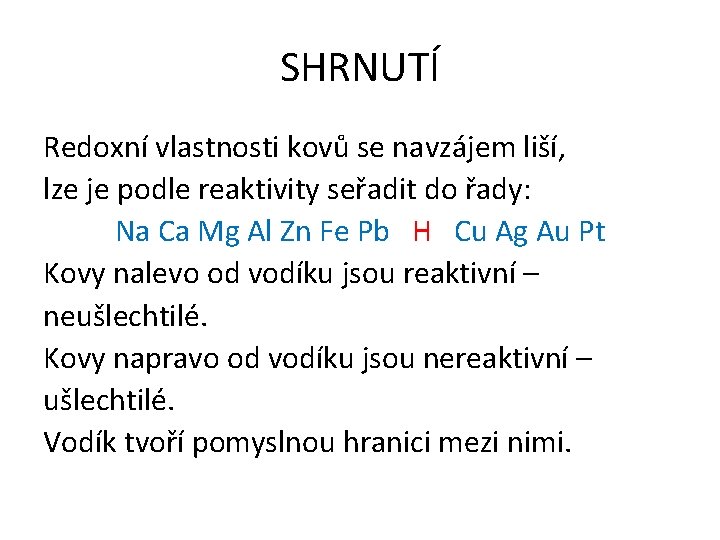 SHRNUTÍ

Redoxní vlastnosti kovů se navzájem liší, lze je podle reaktivity seřadit do řady:
Na Ca Mg Al Zn Fe Pb H Cu Ag Au Pt
Kovy nalevo od vodíku jsou reaktivní – neušlechtilé.
Kovy napravo od vodíku jsou nereaktivní – ušlechtilé.
Vodík tvoří pomyslnou hranici mezi nimi.